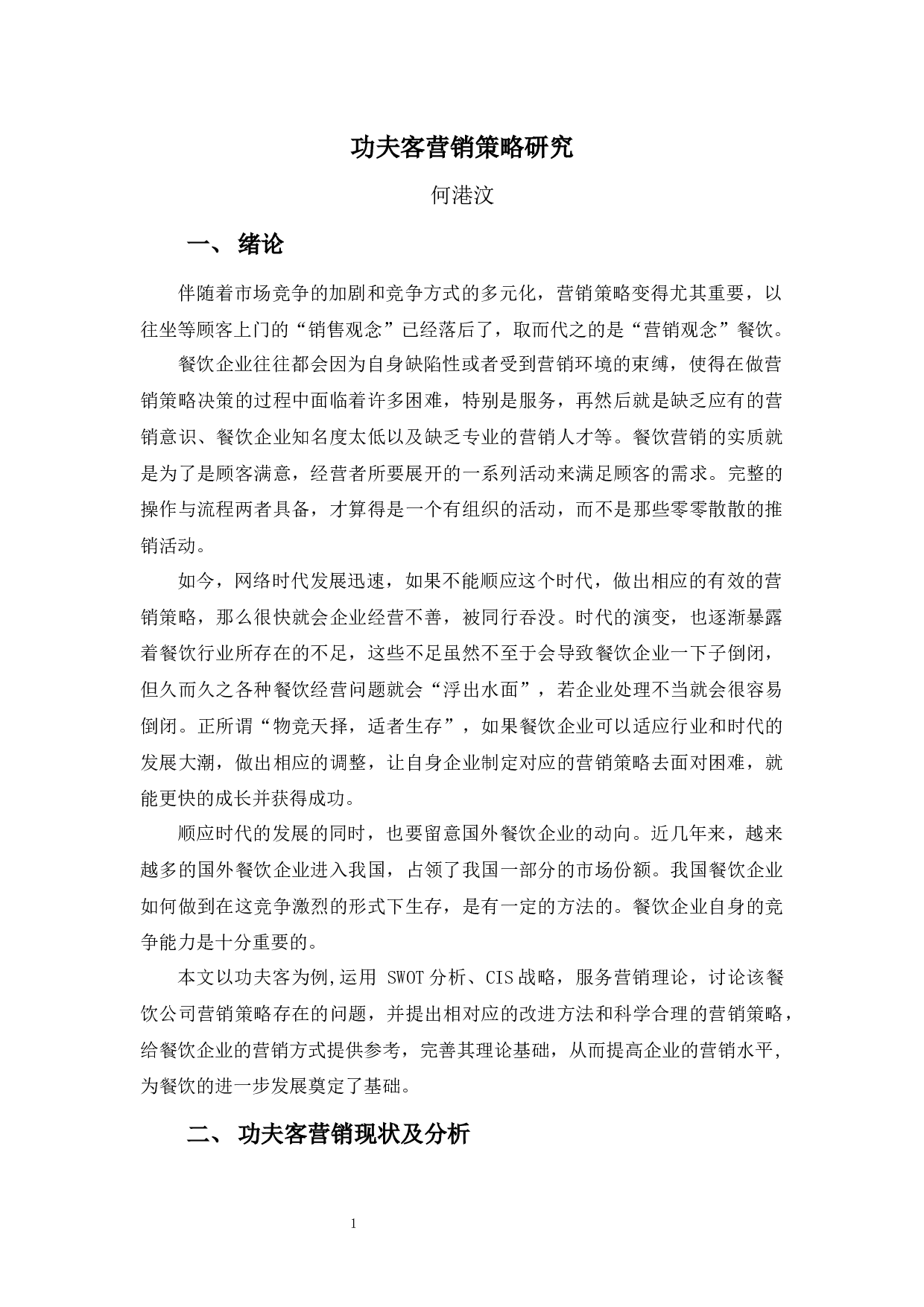 功夫客营销策略研究

何港汶

一、 绪论

伴随着市场竞争的加剧和竞争方式的多元化，营销策略变得尤其重要，以往坐等顾客上门的“销售观念”已经落后了，取而代之的是“营销观念”餐饮。

餐饮企业往往都会因为自身缺陷性或者受到营销环境的束缚，使得在做营销策略决策的过程中面临着许多困难，特别是服务，再然后就是缺乏应有的营销意识、餐饮企业知名度太低以及缺乏专业的营销人才等。餐饮营销的实质就是为了是顾客满意，经营者所要展开的一系列活动来满足顾客的需求。完整的操作与流程两者具备，才算得是一个有组织的活动，而不是那些零零散散的推销活动。

如今，网络时代发展迅速，如果不能顺应这个时代，做出相应的有效的营销策略，那么很快就会企业经营不善，被同行吞没。时代的演变，也逐渐暴露着餐饮行业所存在的不足，这些不足虽然不至于会导致餐饮企业一下子倒闭，但久而久之各种餐饮经营问题就会“浮出水面”，若企业处理不当就会很容易倒闭。正所谓“物竞天择，适者生存”，如果餐饮企业可以适应行业和时代的发展大潮，做出相应的调整，让自身企业制定对应的营销策略去面对困难，就能更快的成长并获得成功。

顺应时代的发展的同时，也要留意国外餐饮企业的动向。近几年来，越来越多的国外餐饮企业进入我国，占领了我国一部分的市场份额。我国餐饮企业如何做到在这竞争激烈的形式下生存，是有一定的方法的。餐饮企业自身的竞争能力是十分重要的。

本文以功夫客为例,运用 SWOT 分析、CIS 战略，服务营销理论，讨论该餐饮公司营销策略存在的问题，并提出相对应的改进方法和科学合理的营销策略，给餐饮企业的营销方式提供参考，完善其理论基础，从而提高企业的营销水平，为餐饮的进一步发展奠定了基础。

二、 功夫客营销现状及分析

1